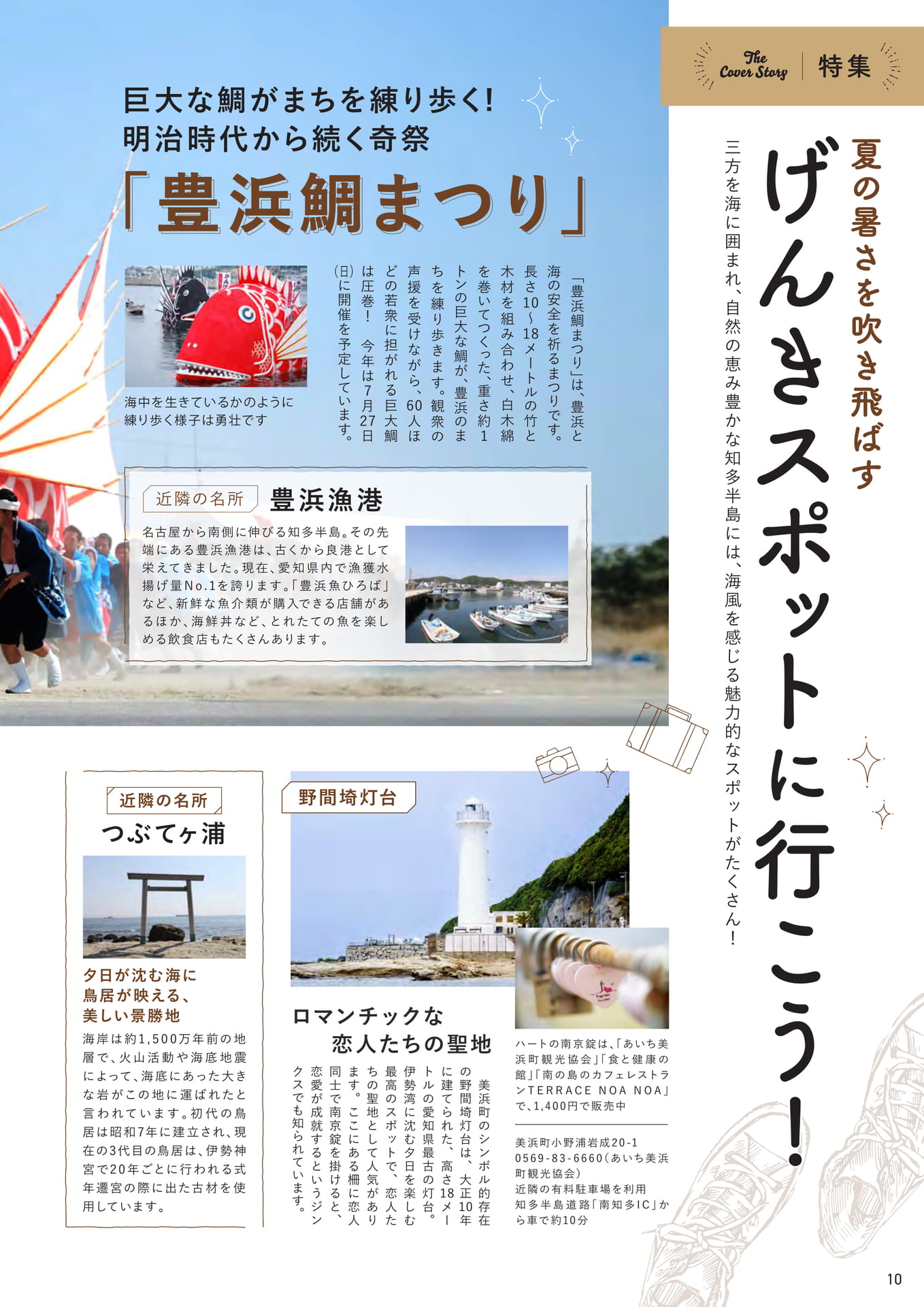 The Cover Story 特集

夏の暑さを吹き飛ばす
げんきスポットに行こう!

三方を海に囲まれ、自然の恵み豊かな知多半島には、海風を感じる魅力的なスポットがたくさん!

巨大な鯛がまちを練り歩く!
明治時代から続く奇祭
「豊浜鯛まつり」

「豊浜鯛まつり」は、豊浜と海の安全を祈るまつりです。長さ10~18メートルの竹と木材を組み合わせ、白木綿を巻いてつくった、重さ約1トンの巨大な鯛が、豊浜のまちを練り歩きます。観衆の声援を受けながら、60人ほどの若衆に担がれる巨大鯛は圧巻! 今年は7月27日(日)に開催を予定しています。

海中を生きているかのように練り歩く様子は勇壮です

近隣の名所 豊浜漁港

名古屋から南側に伸びる知多半島。その先端にある豊浜漁港は、古くから良港として栄えてきました。現在、愛知県内で漁獲水揚げ量No.1を誇ります。「豊浜魚ひろば」など、新鮮な魚介類が購入できる店舗があるほか、海鮮丼など、とれたての魚を楽しめる飲食店もたくさんあります。

近隣の名所
つぶてヶ浦

夕日が沈む海に
鳥居が映える、
美しい景勝地

海岸は約1,500万年前の地層で、火山活動や海底地震によって、海底にあった大きな岩がこの地に運ばれたと言われています。初代の鳥居は昭和7年に建立され、現在の3代目の鳥居は、伊勢神宮で20年ごとに行われる式年遷宮の際に出た古材を使用しています。

野間埼灯台

ロマンチックな
恋人たちの聖地

美浜町のシンボル的存在の野間埼灯台は、大正10年に建てられた、高さ18メートルの愛知県最古の灯台。伊勢湾に沈む夕日を楽しむ最高のスポットで、恋人たちの聖地として人気があります。ここにある柵に恋人同士で南京錠を掛けると、恋愛が成就するというジンクスでも知られています。

ハートの南京錠は、「あいち美浜町観光協会」「食と健康の館」「南の島のカフェレストランTERRACE NOA NOA」で、1,400円で販売中

美浜町小野浦岩成20-1
0569-83-6660(あいち美浜町観光協会)
近隣の有料駐車場を利用
知多半島道路「南知多IC」から車で約10分

10